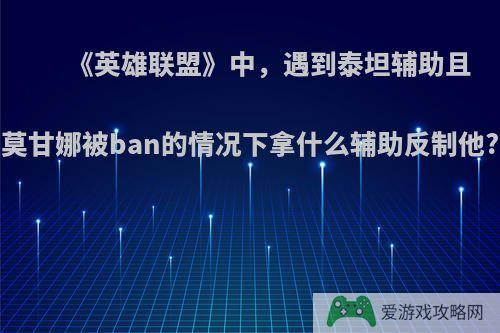 《英雄联盟》中，遇到泰坦辅助且莫甘娜被ban的情况下拿什么辅助反制他?

爱游戏攻略网